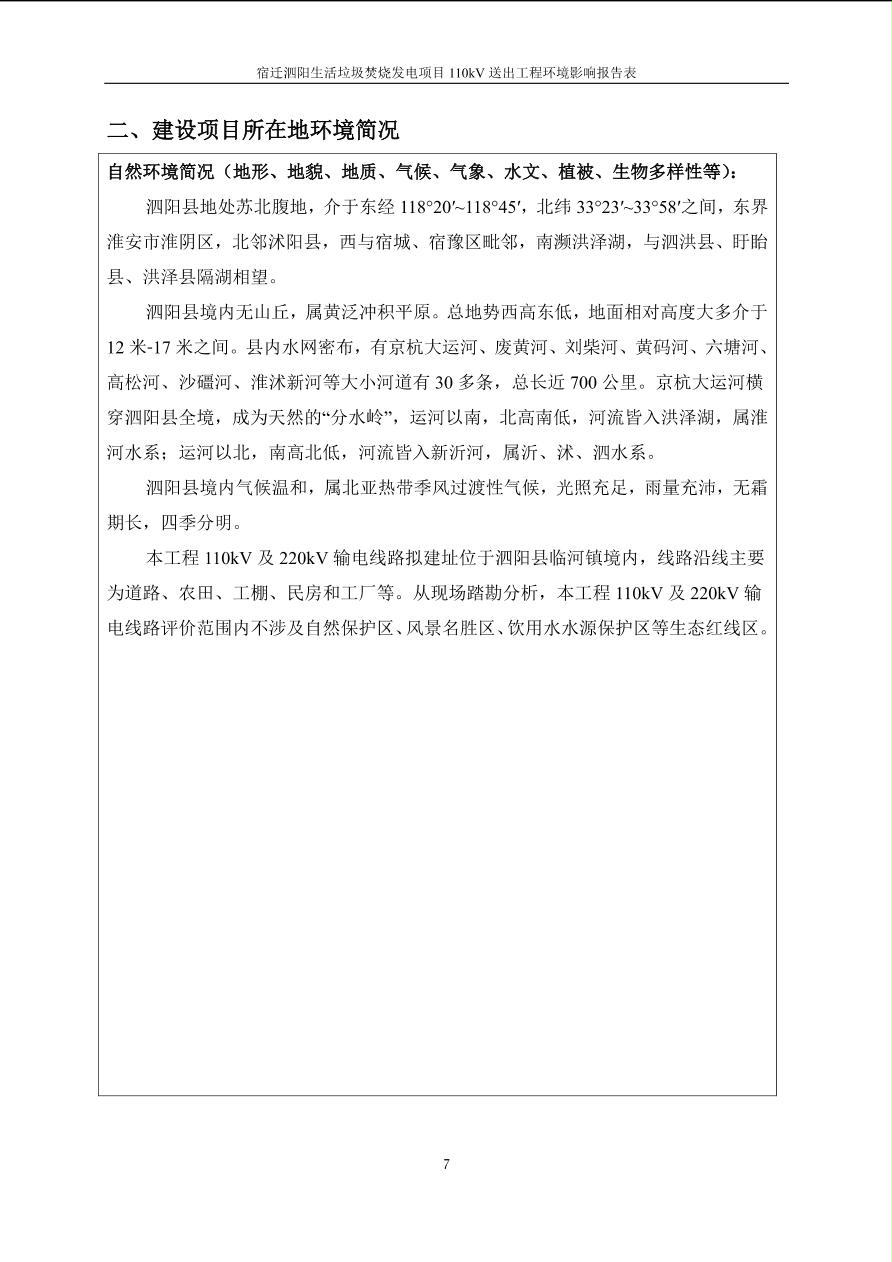 宿迁泗阳生活垃圾焚烧发电项目 110kV 送出工程环境影响报告表

二、建设项目所在地环境简况

自然环境简况（地形、地貌、地质、气候、气象、水文、植被、生物多样性等）：

泗阳县地处苏北腹地，介于东经 118°20′~118°45′，北纬 33°23′~33°58′之间，东界淮安市淮阴区，北邻沭阳县，西与宿城、宿豫区毗邻，南濒洪泽湖，与泗洪县、盱眙县、洪泽县隔湖相望。

泗阳县境内无山丘，属黄泛冲积平原。总地势西高东低，地面相对高度大多介于 12 米-17 米之间。县内水网密布，有京杭大运河、废黄河、刘柴河、黄码河、六塘河、高松河、沙礓河、淮沭新河等大小河道有 30 多条，总长近 700 公里。京杭大运河横穿泗阳县全境，成为天然的“分水岭”，运河以南，北高南低，河流皆入洪泽湖，属淮河水系；运河以北，南高北低，河流皆入新沂河，属沂、沭、泗水系。

泗阳县境内气候温和，属北亚热带季风过渡性气候，光照充足，雨量充沛，无霜期长，四季分明。

本工程 110kV 及 220kV 输电线路拟建址位于泗阳县临河镇境内，线路沿线主要为道路、农田、工棚、民房和工厂等。从现场踏勘分析，本工程 110kV 及 220kV 输电线路评价范围内不涉及自然保护区、风景名胜区、饮用水水源保护区等生态红线区。

7